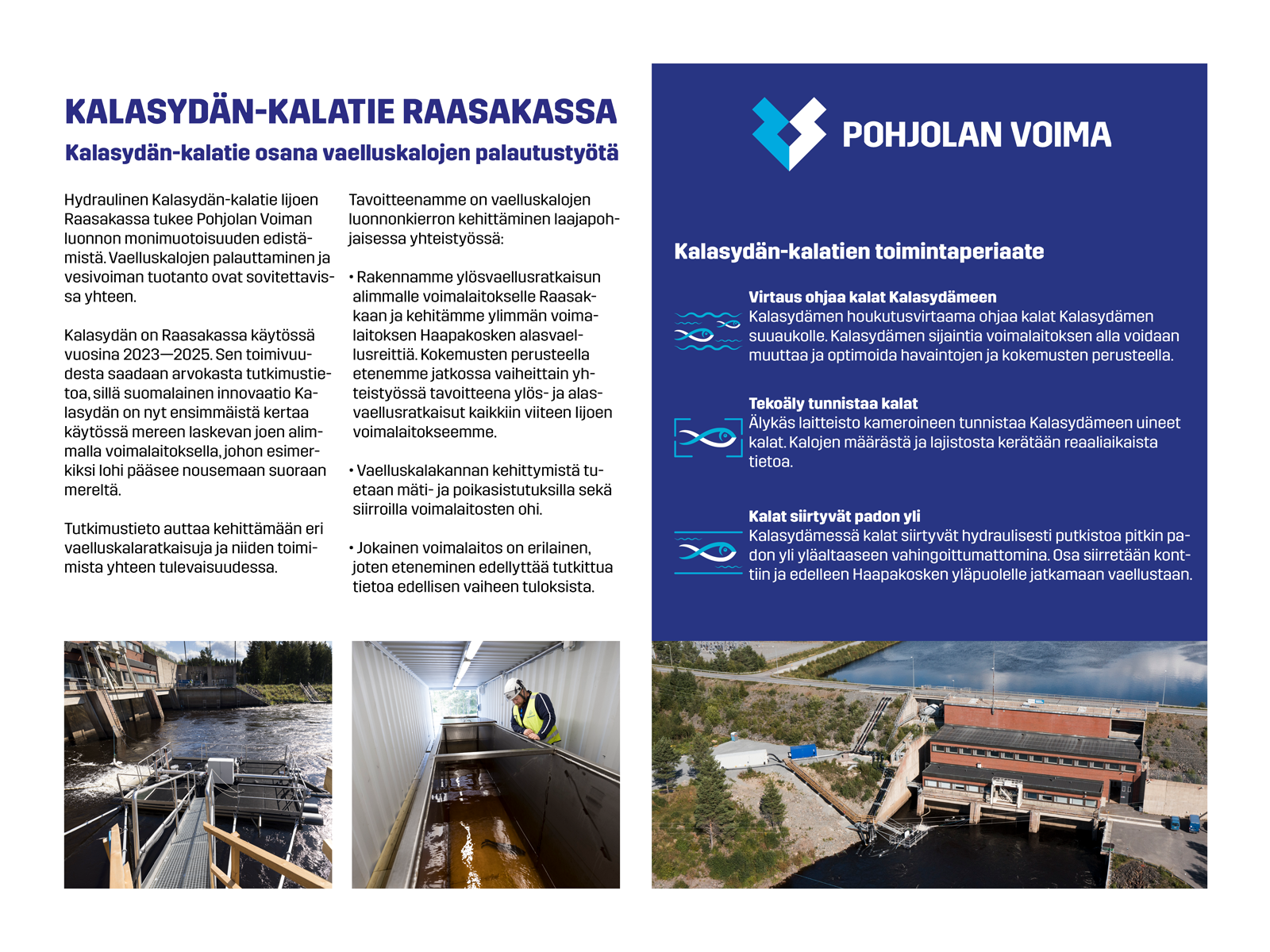 KALASYDÄN-KALATIE RAASAKASSA

Kalasydän-kalatie osana vaelluskalojen palautustyötä

Hydraulinen Kalasydän-kalatie Iijoen Raasakassa tukee Pohjolan Voiman luonnon monimuotoisuuden edistämistä. Vaelluskalojen palauttaminen ja vesivoiman tuotanto ovat sovitettavissa yhteen.

Kalasydän on Raasakassa käytössä vuosina 2023—2025. Sen toimivuudesta saadaan arvokasta tutkimustietoa, sillä suomalainen innovaatio Kalasydän on nyt ensimmäistä kertaa käytössä mereen laskevan joen alimmalla voimalaitoksella, johon esimerkiksi lohi pääsee nousemaan suoraan mereltä.

Tutkimustieto auttaa kehittämään eri vaelluskalaratkaisuja ja niiden toimimista yhteen tulevaisuudessa.

Tavoitteenamme on vaelluskalojen luonnonkierron kehittäminen laajapohjaisessa yhteistyössä:

• Rakennamme ylösvaellusratkaisun alimmalle voimalaitokselle Raasakkaan ja kehitämme ylimmän voimalaitoksen Haapakosken alasvaellusreittiä. Kokemusten perusteella etenemme jatkossa vaiheittain yhteistyössä tavoitteena ylös- ja alasvaellusratkaisut kaikkiin viiteen Iijoen voimalaitokseemme.

• Vaelluskalakannan kehittymistä tuetaan mäti- ja poikasistutuksilla sekä siirroilla voimalaitosten ohi.

• Jokainen voimalaitos on erilainen, joten eteneminen edellyttää tutkittua tietoa edellisen vaiheen tuloksista.

POHJOLAN VOIMA

Kalasydän-kalatien toimintaperiaate

Virtaus ohjaa kalat Kalasydämeen
Kalasydämen houkutusvirtaama ohjaa kalat Kalasydämen suuaukolle. Kalasydämen sijaintia voimalaitoksen alla voidaan muuttaa ja optimoida havaintojen ja kokemusten perusteella.

Tekoäly tunnistaa kalat
Älykäs laitteisto kameroineen tunnistaa Kalasydämeen uineet kalat. Kalojen määrästä ja lajistosta kerätään reaaliaikaista tietoa.

Kalat siirtyvät padon yli
Kalasydämessä kalat siirtyvät hydraulisesti putkistoa pitkin padon yli yläaltaaseen vahingoittumattomina. Osa siirretään konttiin ja edelleen Haapakosken yläpuolelle jatkamaan vaellustaan.